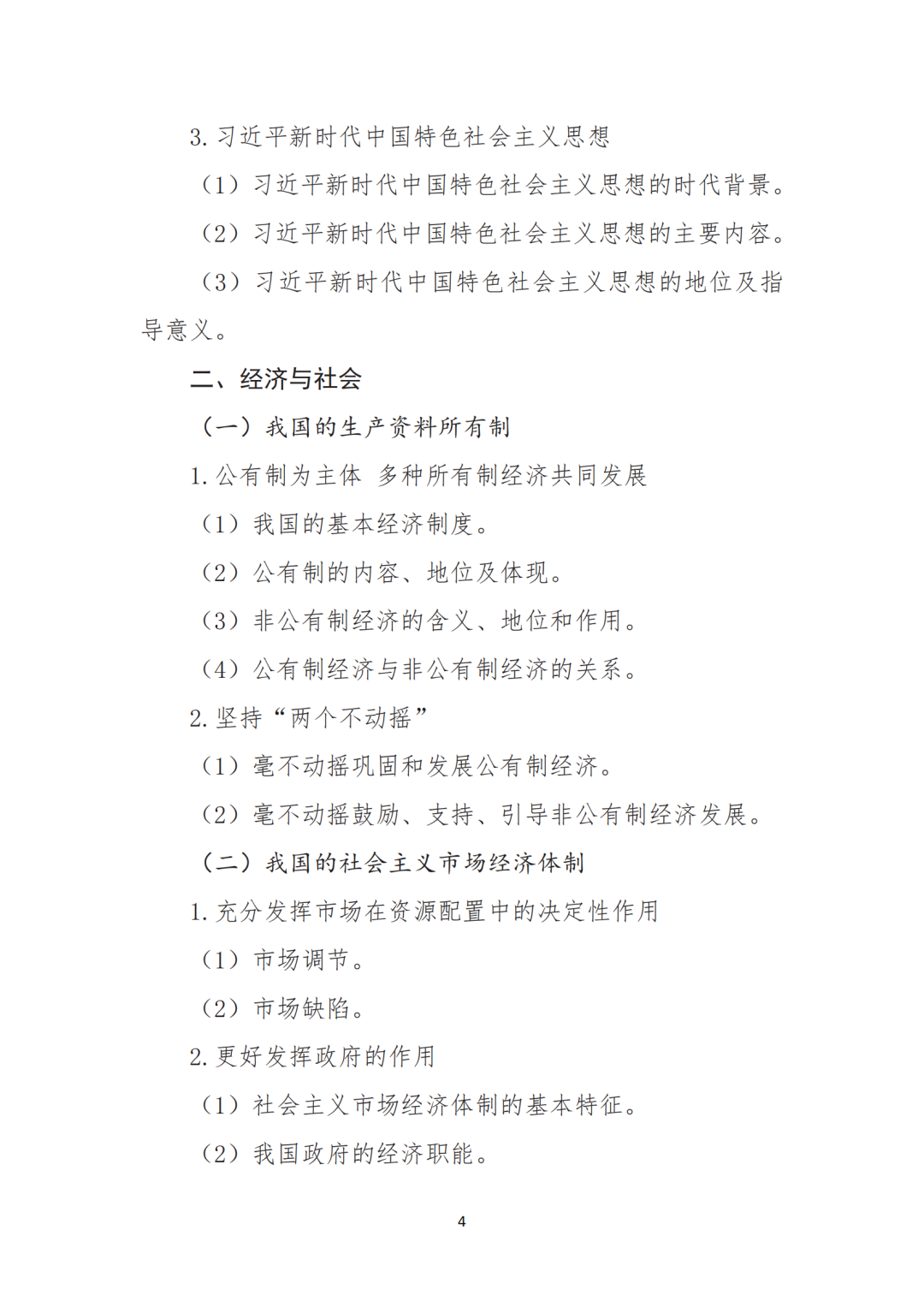 3. 习近平新时代中国特色社会主义思想

（1）习近平新时代中国特色社会主义思想的时代背景。

（2）习近平新时代中国特色社会主义思想的主要内容。

（3）习近平新时代中国特色社会主义思想的地位及指导意义。

二、经济与社会

（一）我国的生产资料所有制

1. 公有制为主体 多种所有制经济共同发展

（1）我国的基本经济制度。

（2）公有制的内容、地位及体现。

（3）非公有制经济的含义、地位和作用。

（4）公有制经济与非公有制经济的关系。

2. 坚持“两个不动摇”

（1）毫不动摇巩固和发展公有制经济。

（2）毫不动摇鼓励、支持、引导非公有制经济发展。

（二）我国的社会主义市场经济体制

1. 充分发挥市场在资源配置中的决定性作用

（1）市场调节。

（2）市场缺陷。

2. 更好发挥政府的作用

（1）社会主义市场经济体制的基本特征。

（2）我国政府的经济职能。

4